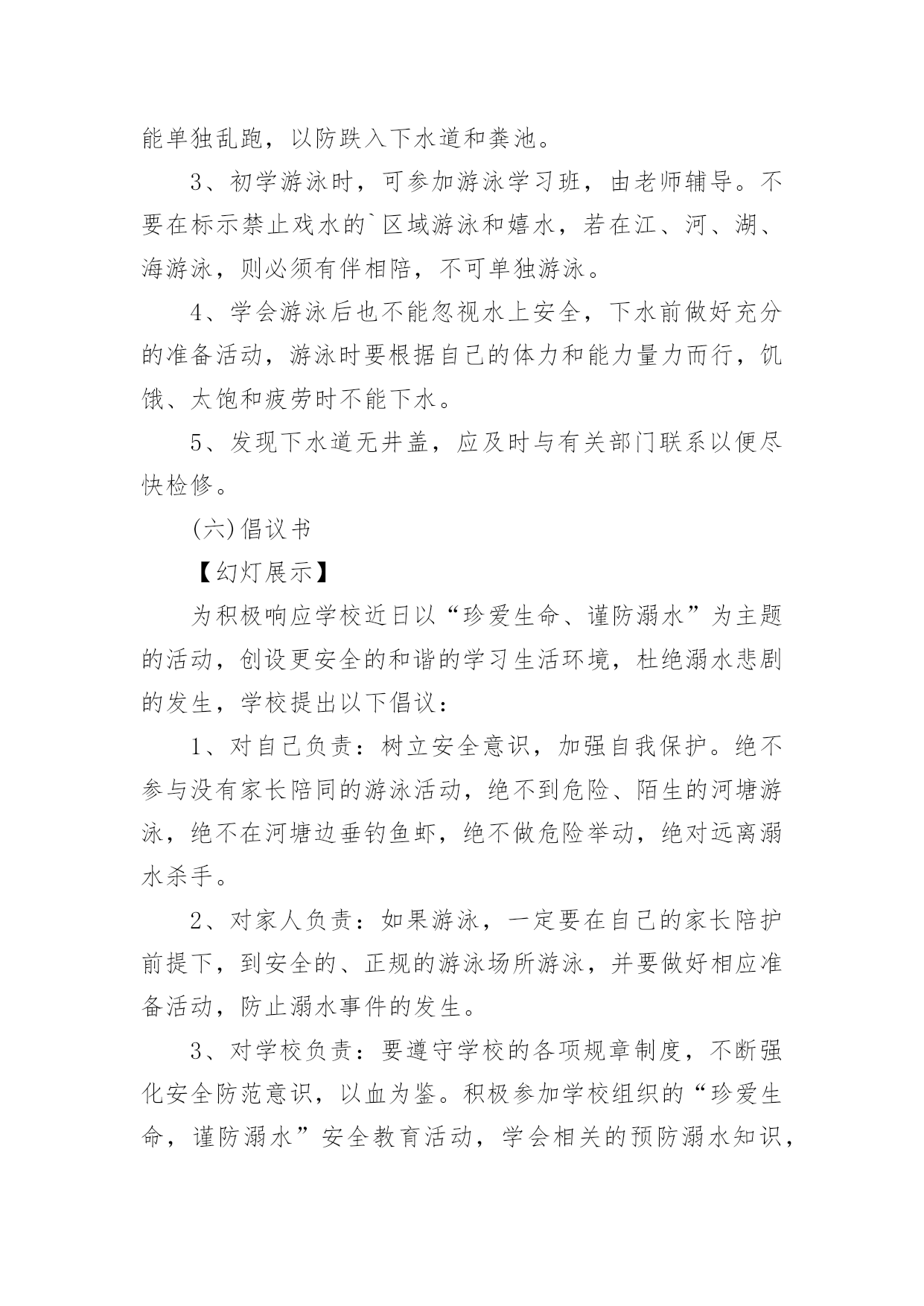 能单独乱跑，以防跌入下水道和粪池。

3、初学游泳时，可参加游泳学习班，由老师辅导。不要在标示禁止戏水的`区域游泳和嬉水，若在江、河、湖、海游泳，则必须有伴相陪，不可单独游泳。

4、学会游泳后也不能忽视水上安全，下水前做好充分的准备活动，游泳时要根据自己的体力和能力量力而行，饥饿、太饱和疲劳时不能下水。

5、发现下水道无井盖，应及时与有关部门联系以便尽快检修。

(六)倡议书

【幻灯展示】

为积极响应学校近日以“珍爱生命、谨防溺水”为主题的活动，创设更安全的和谐的学习生活环境，杜绝溺水悲剧的发生，学校提出以下倡议：

1、对自己负责：树立安全意识，加强自我保护。绝不参与没有家长陪同的游泳活动，绝不到危险、陌生的河塘游泳，绝不在河塘边垂钓鱼虾，绝不做危险举动，绝对远离溺水杀手。

2、对家人负责：如果游泳，一定要在自己的家长陪护前提下，到安全的、正规的游泳场所游泳，并要做好相应准备活动，防止溺水事件的发生。

3、对学校负责：要遵守学校的各项规章制度，不断强化安全防范意识，以血为鉴。积极参加学校组织的“珍爱生命，谨防溺水”安全教育活动，学会相关的预防溺水知识，